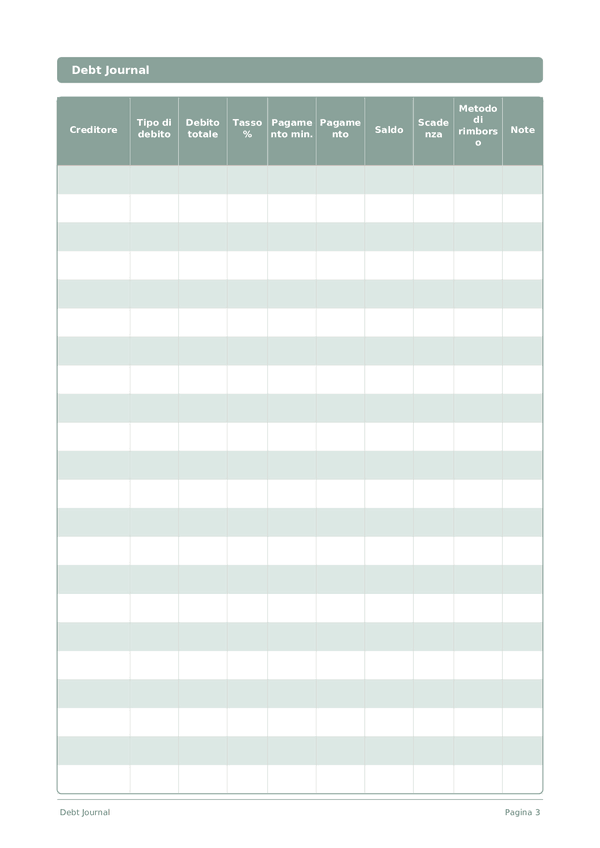 Debt Journal

| Creditore | Tipo di debito | Debito totale | Tasso % | Pagamento min. | Pagamento | Saldo | Scadenza | Metodo di rimborso | Note |
|---|---|---|---|---|---|---|---|---|---|
| | | | | | | | | | |
| | | | | | | | | | |
| | | | | | | | | | |
| | | | | | | | | | |
| | | | | | | | | | |
| | | | | | | | | | |
| | | | | | | | | | |
| | | | | | | | | | |
| | | | | | | | | | |
| | | | | | | | | | |
| | | | | | | | | | |
| | | | | | | | | | |
| | | | | | | | | | |
| | | | | | | | | | |
| | | | | | | | | | |
| | | | | | | | | | |
| | | | | | | | | | |
| | | | | | | | | | |
| | | | | | | | | | |
| | | | | | | | | | |
| | | | | | | | | | |
| | | | | | | | | | |

Debt Journal

Pagina 3